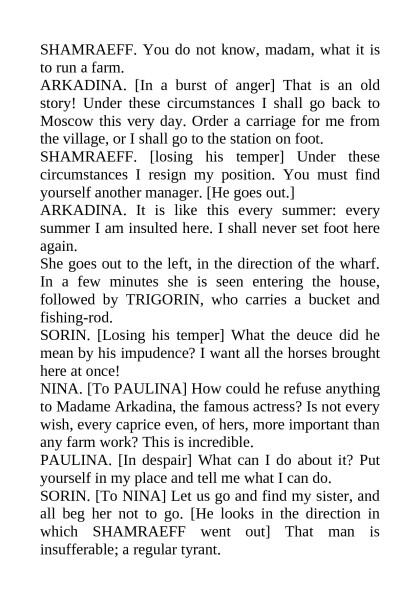 SHAMRAEFF. You do not know, madam, what it is to run a farm.
ARKADINA. [In a burst of anger] That is an old story! Under these circumstances I shall go back to Moscow this very day. Order a carriage for me from the village, or I shall go to the station on foot.
SHAMRAEFF. [losing his temper] Under these circumstances I resign my position. You must find yourself another manager. [He goes out.]
ARKADINA. It is like this every summer: every summer I am insulted here. I shall never set foot here again.
She goes out to the left, in the direction of the wharf. In a few minutes she is seen entering the house, followed by TRIGORIN, who carries a bucket and fishing-rod.
SORIN. [Losing his temper] What the deuce did he mean by his impudence? I want all the horses brought here at once!
NINA. [To PAULINA] How could he refuse anything to Madame Arkadina, the famous actress? Is not every wish, every caprice even, of hers, more important than any farm work? This is incredible.
PAULINA. [In despair] What can I do about it? Put yourself in my place and tell me what I can do.
SORIN. [To NINA] Let us go and find my sister, and all beg her not to go. [He looks in the direction in which SHAMRAEFF went out] That man is insufferable; a regular tyrant.